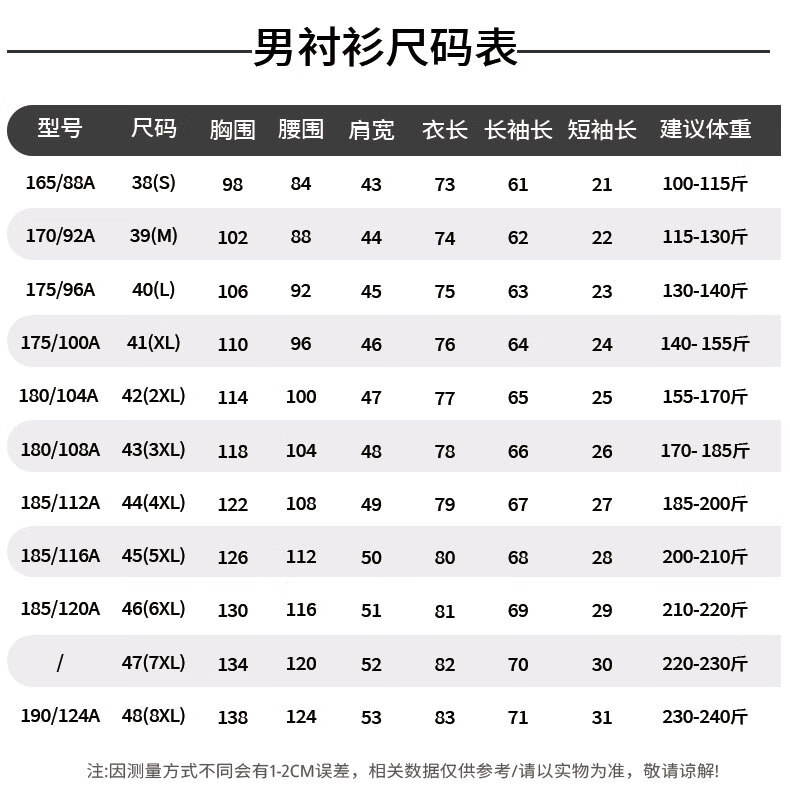 男衬衫尺码表

| 型号 | 尺码 | 胸围 | 腰围 | 肩宽 | 衣长 | 长袖长 | 短袖长 | 建议体重 |
|---|---|---|---|---|---|---|---|---|
| 165/88A | 38(S) | 98 | 84 | 43 | 73 | 61 | 21 | 100-115斤 |
| 170/92A | 39(M) | 102 | 88 | 44 | 74 | 62 | 22 | 115-130斤 |
| 175/96A | 40(L) | 106 | 92 | 45 | 75 | 63 | 23 | 130-140斤 |
| 175/100A | 41(XL) | 110 | 96 | 46 | 76 | 64 | 24 | 140- 155斤 |
| 180/104A | 42(2XL) | 114 | 100 | 47 | 77 | 65 | 25 | 155-170斤 |
| 180/108A | 43(3XL) | 118 | 104 | 48 | 78 | 66 | 26 | 170- 185斤 |
| 185/112A | 44(4XL) | 122 | 108 | 49 | 79 | 67 | 27 | 185-200斤 |
| 185/116A | 45(5XL) | 126 | 112 | 50 | 80 | 68 | 28 | 200-210斤 |
| 185/120A | 46(6XL) | 130 | 116 | 51 | 81 | 69 | 29 | 210-220斤 |
| / | 47(7XL) | 134 | 120 | 52 | 82 | 70 | 30 | 220-230斤 |
| 190/124A | 48(8XL) | 138 | 124 | 53 | 83 | 71 | 31 | 230-240斤 |

注:因测量方式不同会有1-2CM误差，相关数据仅供参考/请以实物为准，敬请谅解!